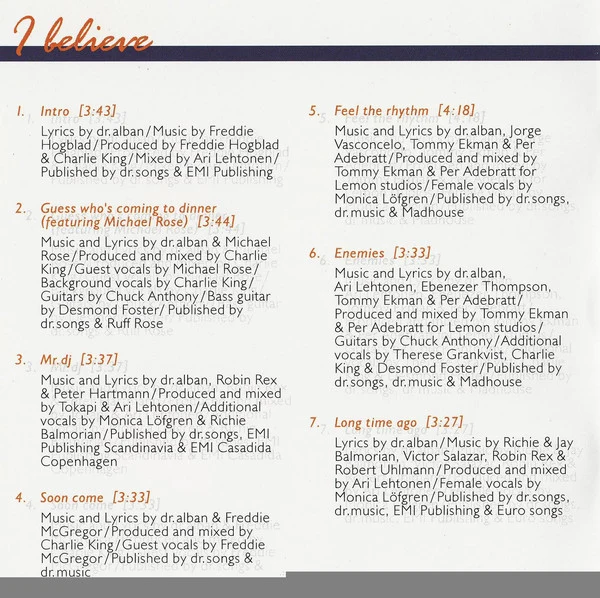 I believe

1. Intro [3:43]
Lyrics by dr.alban / Music by Freddie Hogblad / Produced by Freddie Hogblad & Charlie King / Mixed by Ari Lehtonen / Published by dr.songs & EMI Publishing

2. Guess who's coming to dinner (featuring Michael Rose) [3:44]
Music and Lyrics by dr.alban & Michael Rose / Produced and mixed by Charlie King / Guest vocals by Michael Rose / Background vocals by Charlie King / Guitars by Chuck Anthony / Bass guitar by Desmond Foster / Published by dr.songs & Ruff Rose

3. Mr.dj [3:37]
Music and Lyrics by dr.alban, Robin Rex & Peter Hartmann / Produced and mixed by Tokapi & Ari Lehtonen / Additional vocals by Monica Löfgren & Richie Balmorian / Published by dr.songs, EMI Publishing Scandinavia & EMI Casadida Copenhagen

4. Soon come [3:33]
Music and Lyrics by dr.alban & Freddie McGregor / Produced and mixed by Charlie King / Guest vocals by Freddie McGregor / Published by dr.songs & dr.music

5. Feel the rhythm [4:18]
Music and Lyrics by dr.alban, Jorge Vasconcelo, Tommy Ekman & Per Adebratt / Produced and mixed by Tommy Ekman & Per Adebratt for Lemon studios / Female vocals by Monica Löfgren / Published by dr.songs, dr.music & Madhouse

6. Enemies [3:33]
Music and Lyrics by dr.alban, Ari Lehtonen, Ebenezer Thompson, Tommy Ekman & Per Adebratt / Produced and mixed by Tommy Ekman & Per Adebratt for Lemon studios / Guitars by Chuck Anthony / Additional vocals by Therese Grankvist, Charlie King & Desmond Foster / Published by dr.songs, dr.music & Madhouse

7. Long time ago [3:27]
Lyrics by dr.alban / Music by Richie & Jay Balmorian, Victor Salazar, Robin Rex & Robert Uhlmann / Produced and mixed by Ari Lehtonen / Female vocals by Monica Löfgren / Published by dr.songs, dr.music, EMI Publishing & Euro songs